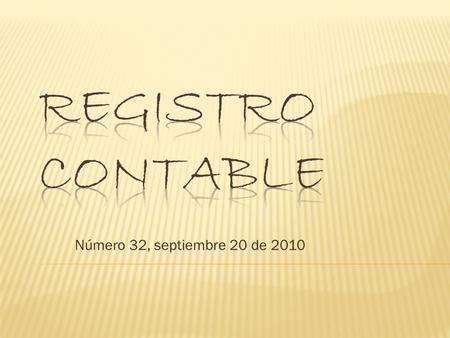 REGISTRO CONTABLE

Número 32, septiembre 20 de 2010